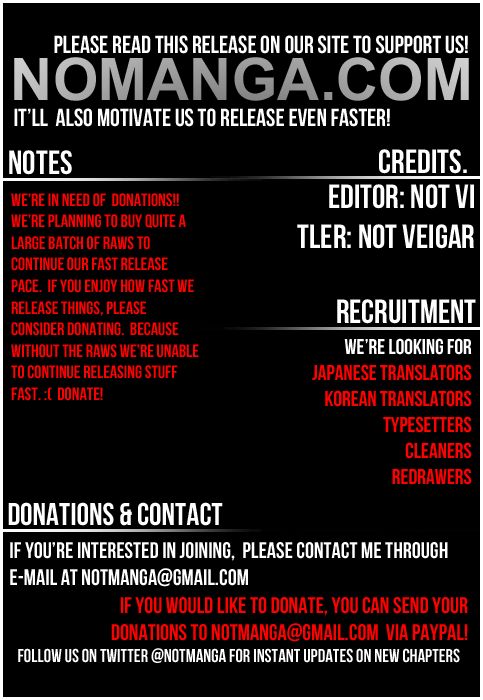 PLEASE READ THIS RELEASE ON OUR SITE TO SUPPORT US!

NOMANGA.COM

IT'LL ALSO MOTIVATE US TO RELEASE EVEN FASTER!

NOTES

WE'RE IN NEED OF DONATIONS!! WE'RE PLANNING TO BUY QUITE A LARGE BATCH OF RAWS TO CONTINUE OUR FAST RELEASE PACE. IF YOU ENJOY HOW FAST WE RELEASE THINGS, PLEASE CONSIDER DONATING. BECAUSE WITHOUT THE RAWS WE'RE UNABLE TO CONTINUE RELEASING STUFF FAST. :( DONATE!

CREDITS.

EDITOR: NOT VI

TLER: NOT VEIGAR

RECRUITMENT

WE'RE LOOKING FOR
JAPANESE TRANSLATORS
KOREAN TRANSLATORS
TYPESETTERS
CLEANERS
REDRAWERS

DONATIONS & CONTACT

IF YOU'RE INTERESTED IN JOINING, PLEASE CONTACT ME THROUGH E-MAIL AT NOTMANGA@GMAIL.COM

IF YOU WOULD LIKE TO DONATE, YOU CAN SEND YOUR DONATIONS TO NOTMANGA@GMAIL.COM VIA PAYPAL!

FOLLOW US ON TWITTER @NOTMANGA FOR INSTANT UPDATES ON NEW CHAPTERS